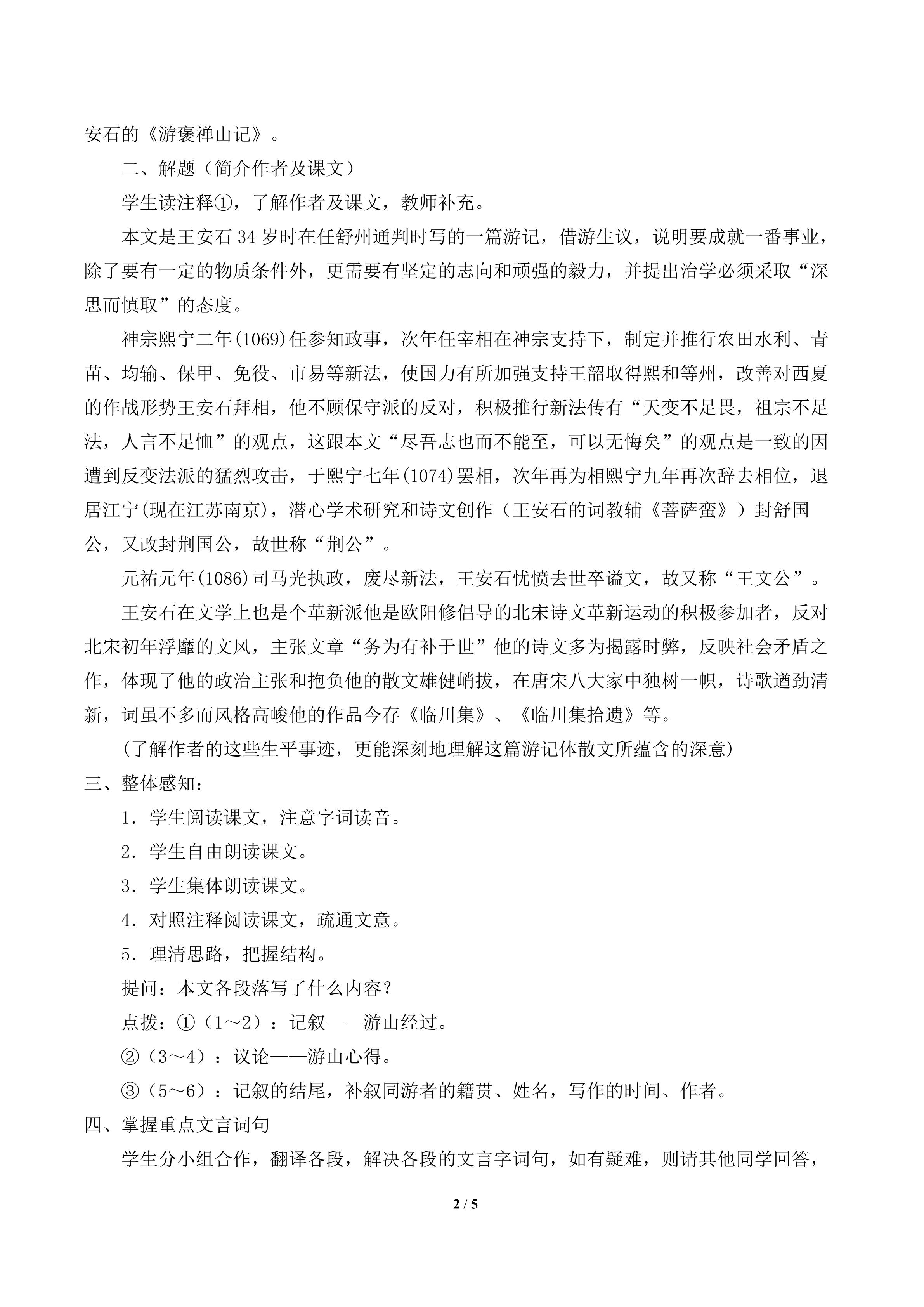 安石的《游褒禅山记》。

二、解题（简介作者及课文）

学生读注释①，了解作者及课文，教师补充。

本文是王安石 34 岁时在任舒州通判时写的一篇游记，借游生议，说明要成就一番事业，除了要有一定的物质条件外，更需要有坚定的志向和顽强的毅力，并提出治学必须采取“深思而慎取”的态度。

神宗熙宁二年(1069)任参知政事，次年任宰相在神宗支持下，制定并推行农田水利、青苗、均输、保甲、免役、市易等新法，使国力有所加强支持王韶取得熙和等州，改善对西夏的作战形势王安石拜相，他不顾保守派的反对，积极推行新法传有“天变不足畏，祖宗不足法，人言不足恤”的观点，这跟本文“尽吾志也而不能至，可以无悔矣”的观点是一致的因遭到反变法派的猛烈攻击，于熙宁七年(1074)罢相，次年再为相熙宁九年再次辞去相位，退居江宁(现在江苏南京)，潜心学术研究和诗文创作（王安石的词教辅《菩萨蛮》）封舒国公，又改封荆国公，故世称“荆公”。

元祐元年(1086)司马光执政，废尽新法，王安石忧愤去世卒谥文，故又称“王文公”。

王安石在文学上也是个革新派他是欧阳修倡导的北宋诗文革新运动的积极参加者，反对北宋初年浮靡的文风，主张文章“务为有补于世”他的诗文多为揭露时弊，反映社会矛盾之作，体现了他的政治主张和抱负他的散文雄健峭拔，在唐宋八大家中独树一帜，诗歌遒劲清新，词虽不多而风格高峻他的作品今存《临川集》、《临川集拾遗》等。

(了解作者的这些生平事迹，更能深刻地理解这篇游记体散文所蕴含的深意)

三、整体感知：

1．学生阅读课文，注意字词读音。

2．学生自由朗读课文。

3．学生集体朗读课文。

4．对照注释阅读课文，疏通文意。

5．理清思路，把握结构。

提问：本文各段落写了什么内容？

点拨：①（1～2）：记叙——游山经过。

②（3～4）：议论——游山心得。

③（5～6）：记叙的结尾，补叙同游者的籍贯、姓名，写作的时间、作者。

四、掌握重点文言词句

学生分小组合作，翻译各段，解决各段的文言字词句，如有疑难，则请其他同学回答，

2 / 5